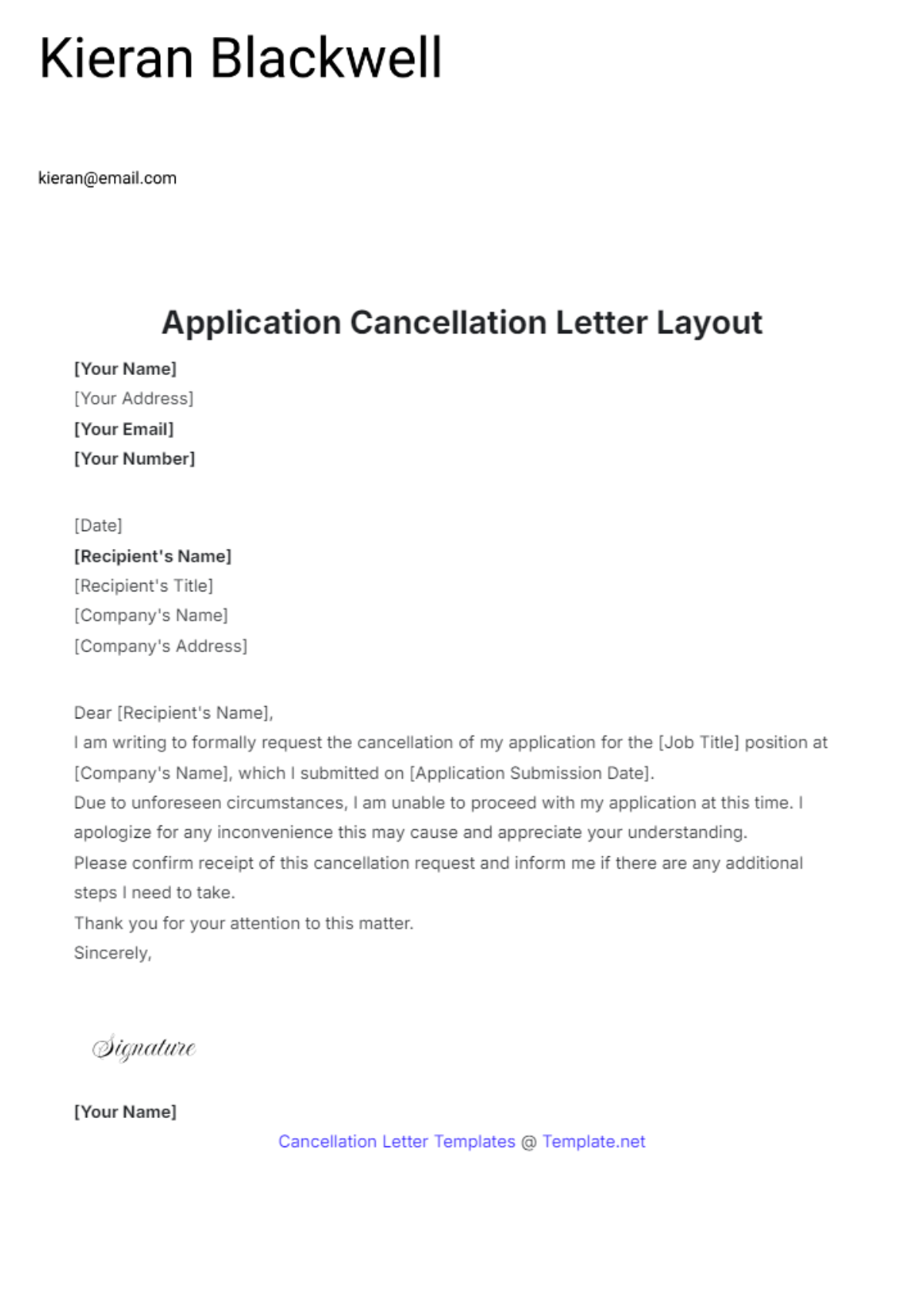 Kieran Blackwell

kieran@email.com

Application Cancellation Letter Layout

[Your Name]
[Your Address]
[Your Email]
[Your Number]

[Date]
[Recipient's Name]
[Recipient's Title]
[Company's Name]
[Company's Address]

Dear [Recipient's Name],
I am writing to formally request the cancellation of my application for the [Job Title] position at [Company's Name], which I submitted on [Application Submission Date].
Due to unforeseen circumstances, I am unable to proceed with my application at this time. I apologize for any inconvenience this may cause and appreciate your understanding.
Please confirm receipt of this cancellation request and inform me if there are any additional steps I need to take.
Thank you for your attention to this matter.
Sincerely,

Signature

[Your Name]

Cancellation Letter Templates @ Template.net